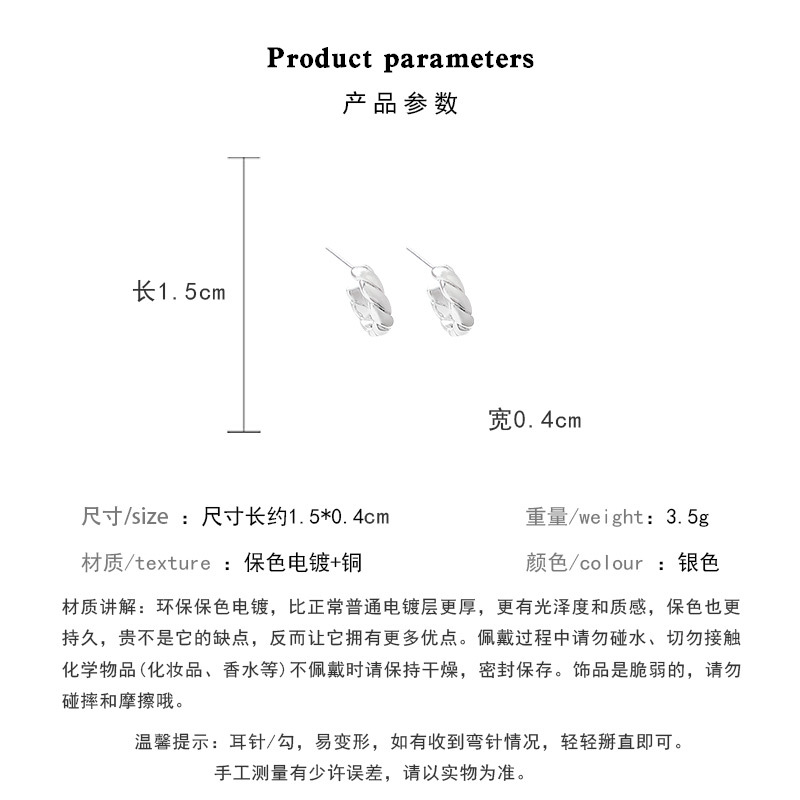 Product parameters
产品参数

长1.5cm

宽0.4cm

尺寸/size ：尺寸长约1.5*0.4cm
重量/weight：3.5g
材质/texture ：保色电镀+铜
颜色/colour ：银色

材质讲解：环保保色电镀，比正常普通电镀层更厚，更有光泽度和质感，保色也更持久，贵不是它的缺点，反而让它拥有更多优点。佩戴过程中请勿碰水、切勿接触化学物品(化妆品、香水等)不佩戴时请保持干燥，密封保存。饰品是脆弱的，请勿碰摔和摩擦哦。

温馨提示：耳针/勾，易变形，如有收到弯针情况，轻轻掰直即可。
手工测量有少许误差，请以实物为准。